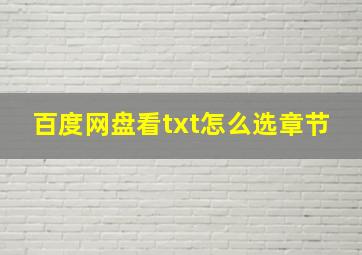 百度网盘看txt怎么选章节